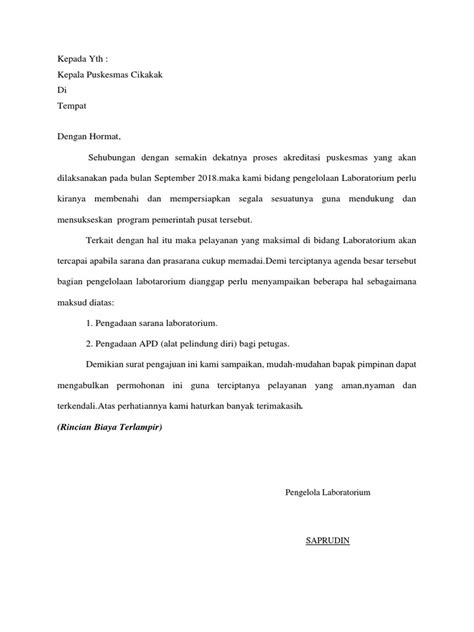 Kepada Yth :
Kepala Puskesmas Cikakak
Di
Tempat

Dengan Hormat,

Sehubungan dengan semakin dekatnya proses akreditasi puskesmas yang akan dilaksanakan pada bulan September 2018.maka kami bidang pengelolaan Laboratorium perlu kiranya membenahi dan mempersiapkan segala sesuatunya guna mendukung dan mensukseskan program pemerintah pusat tersebut.

Terkait dengan hal itu maka pelayanan yang maksimal di bidang Laboratorium akan tercapai apabila sarana dan prasarana cukup memadai.Demi terciptanya agenda besar tersebut bagian pengelolaan labotarorium dianggap perlu menyampaikan beberapa hal sebagaimana maksud diatas:

1. Pengadaan sarana laboratorium.

2. Pengadaan APD (alat pelindung diri) bagi petugas.

Demikian surat pengajuan ini kami sampaikan, mudah-mudahan bapak pimpinan dapat mengabulkan permohonan ini guna terciptanya pelayanan yang aman,nyaman dan terkendali.Atas perhatiannya kami haturkan banyak terimakasih.

(Rincian Biaya Terlampir)

Pengelola Laboratorium

SAPRUDIN